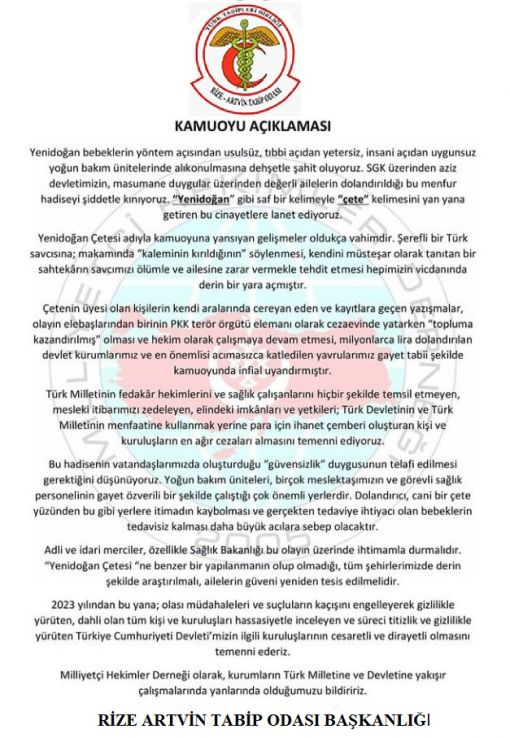 TÜRK TABİPLERİ BİRLİĞİ
RİZE - ARTVİN TABİP ODASI

KAMUOYU AÇIKLAMASI

Yenidoğan bebeklerin yöntem açısından usulsüz, tıbbi açıdan yetersiz, insani açıdan uygunsuz yoğun bakım ünitelerinde alıkonulmasına dehşetle şahit oluyoruz. SGK üzerinden aziz devletimizin, masumane duygular üzerinden değerli ailelerin dolandırıldığı bu menfur hadiseyi şiddetle kınıyoruz. "Yenidoğan" gibi saf bir kelimeyle "çete" kelimesini yan yana getiren bu cinayetlere lanet ediyoruz.

Yenidoğan Çetesi adıyla kamuoyuna yansıyan gelişmeler oldukça vahimdir. Şerefli bir Türk savcısına; makamında "kaleminin kırıldığının" söylenmesi, kendini müsteşar olarak tanıtan bir sahtekârın savcımızı ölümle ve ailesine zarar vermekle tehdit etmesi hepimizin vicdanında derin bir yara açmıştır.

Çetenin üyesi olan kişilerin kendi aralarında cereyan eden ve kayıtlara geçen yazışmalar, olayın elebaşlarından birinin PKK terör örgütü elemanı olarak cezaevinde yatarken "topluma kazandırılmış" olması ve hekim olarak çalışmaya devam etmesi, milyonlarca lira dolandırılan devlet kurumlarımız ve en önemlisi acımasızca katledilen yavrularımız gayet tabii şekilde kamuoyunda infial uyandırmıştır.

Türk Milletinin fedakâr hekimlerini ve sağlık çalışanlarını hiçbir şekilde temsil etmeyen, mesleki itibarımızı zedeleyen, elindeki imkânları ve yetkileri; Türk Devletinin ve Türk Milletinin menfaatine kullanmak yerine para için ihanet çemberi oluşturan kişi ve kuruluşların en ağır cezaları almasını temenni ediyoruz.

Bu hadisenin vatandaşlarımızda oluşturduğu "güvensizlik" duygusunun telafi edilmesi gerektiğini düşünüyoruz. Yoğun bakım üniteleri, birçok meslektaşımızın ve görevli sağlık personelinin gayet özverili bir şekilde çalıştığı çok önemli yerlerdir. Dolandırıcı, cani bir çete yüzünden bu gibi yerlere itimadın kaybolması ve gerçekten tedaviye ihtiyacı olan bebeklerin tedavisiz kalması daha büyük acılara sebep olacaktır.

Adli ve idari merciler, özellikle Sağlık Bakanlığı bu olayın üzerinde ihtimamla durmalıdır. "Yenidoğan Çetesi "ne benzer bir yapılanmanın olup olmadığı, tüm şehirlerimizde derin şekilde araştırılmalı, ailelerin güveni yeniden tesis edilmelidir.

2023 yılından bu yana; olası müdahaleleri ve suçluların kaçışını engelleyerek gizlilikle yürüten, dahli olan tüm kişi ve kuruluşları hassasiyetle inceleyen ve süreci titizlik ve gizlilikle yürüten Türkiye Cumhuriyeti Devleti'mizin ilgili kuruluşlarının cesaretli ve dirayetli olmasını temenni ederiz.

Milliyetçi Hekimler Derneği olarak, kurumların Türk Milletine ve Devletine yakışır çalışmalarında yanlarında olduğumuzu bildiririz.

RİZE ARTVİN TABİP ODASI BAŞKANLIĞI